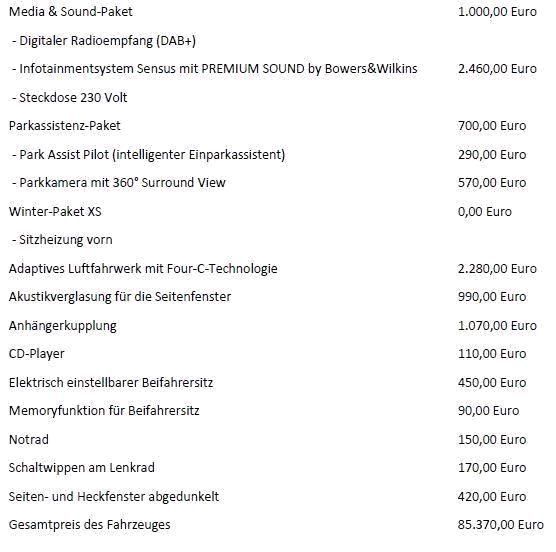 | | |
|---|---|
| Media & Sound-Paket | 1.000,00 Euro |
| - Digitaler Radioempfang (DAB+) | |
| - Infotainmentsystem Sensus mit PREMIUM SOUND by Bowers&Wilkins | 2.460,00 Euro |
| - Steckdose 230 Volt | |
| Parkassistenz-Paket | 700,00 Euro |
| - Park Assist Pilot (intelligenter Einparkassistent) | 290,00 Euro |
| - Parkkamera mit 360° Surround View | 570,00 Euro |
| Winter-Paket XS | 0,00 Euro |
| - Sitzheizung vorn | |
| Adaptives Luftfahrwerk mit Four-C-Technologie | 2.280,00 Euro |
| Akustikverglasung für die Seitenfenster | 990,00 Euro |
| Anhängerkupplung | 1.070,00 Euro |
| CD-Player | 110,00 Euro |
| Elektrisch einstellbarer Beifahrersitz | 450,00 Euro |
| Memoryfunktion für Beifahrersitz | 90,00 Euro |
| Notrad | 150,00 Euro |
| Schaltwippen am Lenkrad | 170,00 Euro |
| Seiten- und Heckfenster abgedunkelt | 420,00 Euro |
| Gesamtpreis des Fahrzeuges | 85.370,00 Euro |